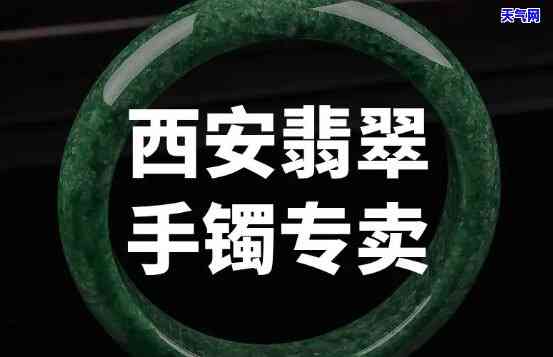 天气网

西安翡翠
手镯专卖